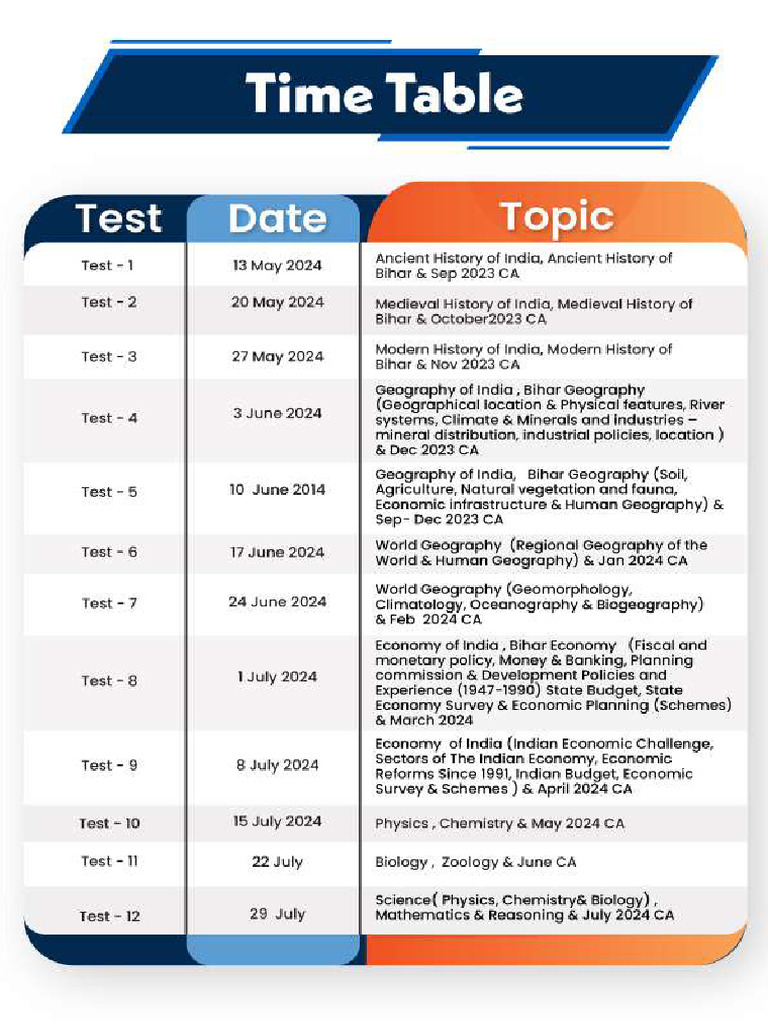 Time Table

| Test | Date | Topic |
|---|---|---|
| Test - 1 | 13 May 2024 | Ancient History of India, Ancient History of Bihar & Sep 2023 CA |
| Test - 2 | 20 May 2024 | Medieval History of India, Medieval History of Bihar & October2023 CA |
| Test - 3 | 27 May 2024 | Modern History of India, Modern History of Bihar & Nov 2023 CA |
| Test - 4 | 3 June 2024 | Geography of India , Bihar Geography (Geographical location & Physical features, River systems, Climate & Minerals and industries – mineral distribution, industrial policies, location ) & Dec 2023 CA |
| Test - 5 | 10 June 2014 | Geography of India, Bihar Geography (Soil, Agriculture, Natural vegetation and fauna, Economic infrastructure & Human Geography) & Sep- Dec 2023 CA |
| Test - 6 | 17 June 2024 | World Geography (Regional Geography of the World & Human Geography) & Jan 2024 CA |
| Test - 7 | 24 June 2024 | World Geography (Geomorphology, Climatology, Oceanography & Biogeography) & Feb 2024 CA |
| Test - 8 | 1 July 2024 | Economy of India , Bihar Economy (Fiscal and monetary policy, Money & Banking, Planning commission & Development Policies and Experience (1947-1990) State Budget, State Economy Survey & Economic Planning (Schemes) & March 2024 |
| Test - 9 | 8 July 2024 | Economy of India (Indian Economic Challenge, Sectors of The Indian Economy, Economic Reforms Since 1991, Indian Budget, Economic Survey & Schemes ) & April 2024 CA |
| Test - 10 | 15 July 2024 | Physics , Chemistry & May 2024 CA |
| Test - 11 | 22 July | Biology , Zoology & June CA |
| Test - 12 | 29 July | Science( Physics, Chemistry& Biology) , Mathematics & Reasoning & July 2024 CA |